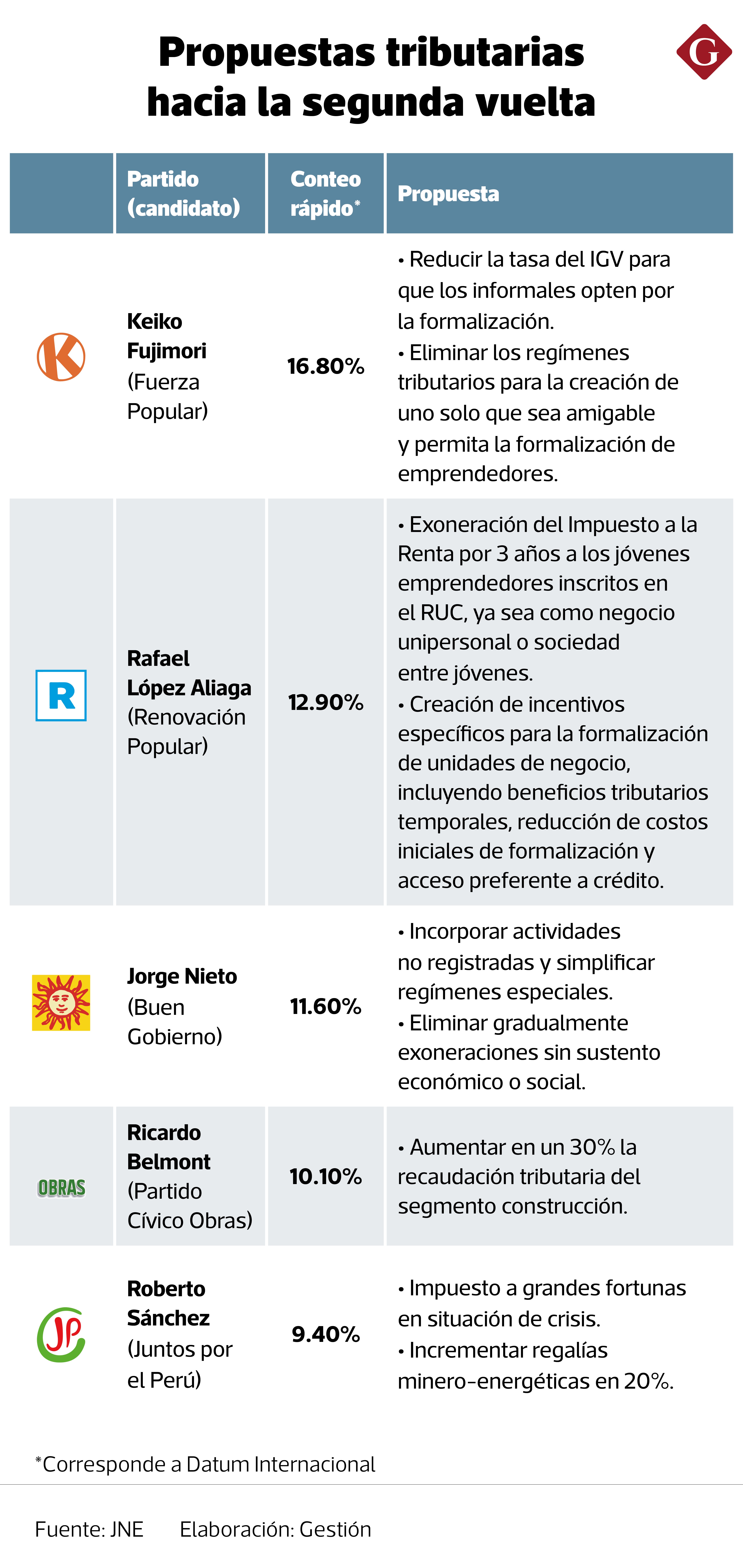 Propuestas tributarias hacia la segunda vuelta

G

| | Partido (candidato) | Conteo rápido* | Propuesta |
|---|---|---|---|
| K | Keiko Fujimori (Fuerza Popular) | 16.80% | • Reducir la tasa del IGV para que los informales opten por la formalización. • Eliminar los regímenes tributarios para la creación de uno solo que sea amigable y permita la formalización de emprendedores. |
| R | Rafael López Aliaga (Renovación Popular) | 12.90% | • Exoneración del Impuesto a la Renta por 3 años a los jóvenes emprendedores inscritos en el RUC, ya sea como negocio unipersonal o sociedad entre jóvenes. • Creación de incentivos específicos para la formalización de unidades de negocio, incluyendo beneficios tributarios temporales, reducción de costos iniciales de formalización y acceso preferente a crédito. |
| | Jorge Nieto (Buen Gobierno) | 11.60% | • Incorporar actividades no registradas y simplificar regímenes especiales. • Eliminar gradualmente exoneraciones sin sustento económico o social. |
| OBRAS | Ricardo Belmont (Partido Cívico Obras) | 10.10% | • Aumentar en un 30% la recaudación tributaria del segmento construcción. |
| JP | Roberto Sánchez (Juntos por el Perú) | 9.40% | • Impuesto a grandes fortunas en situación de crisis. • Incrementar regalías minero-energéticas en 20%. |

*Corresponde a Datum Internacional

Fuente: JNE Elaboración: Gestión